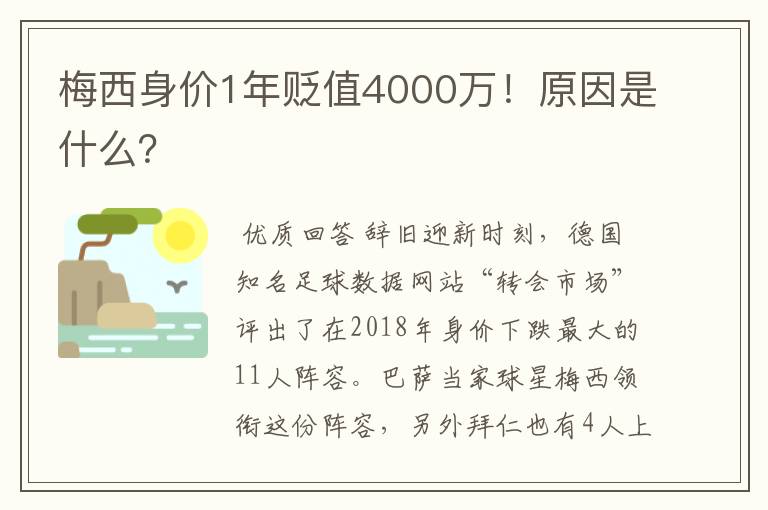 梅西身价1年贬值4000万！原因是什么?

优质回答 辞旧迎新时刻，德国知名足球数据网站“转会市场”评出了在2018年身价下跌最大的11人阵容。巴萨当家球星梅西领衔这份阵容，另外拜仁也有4人上